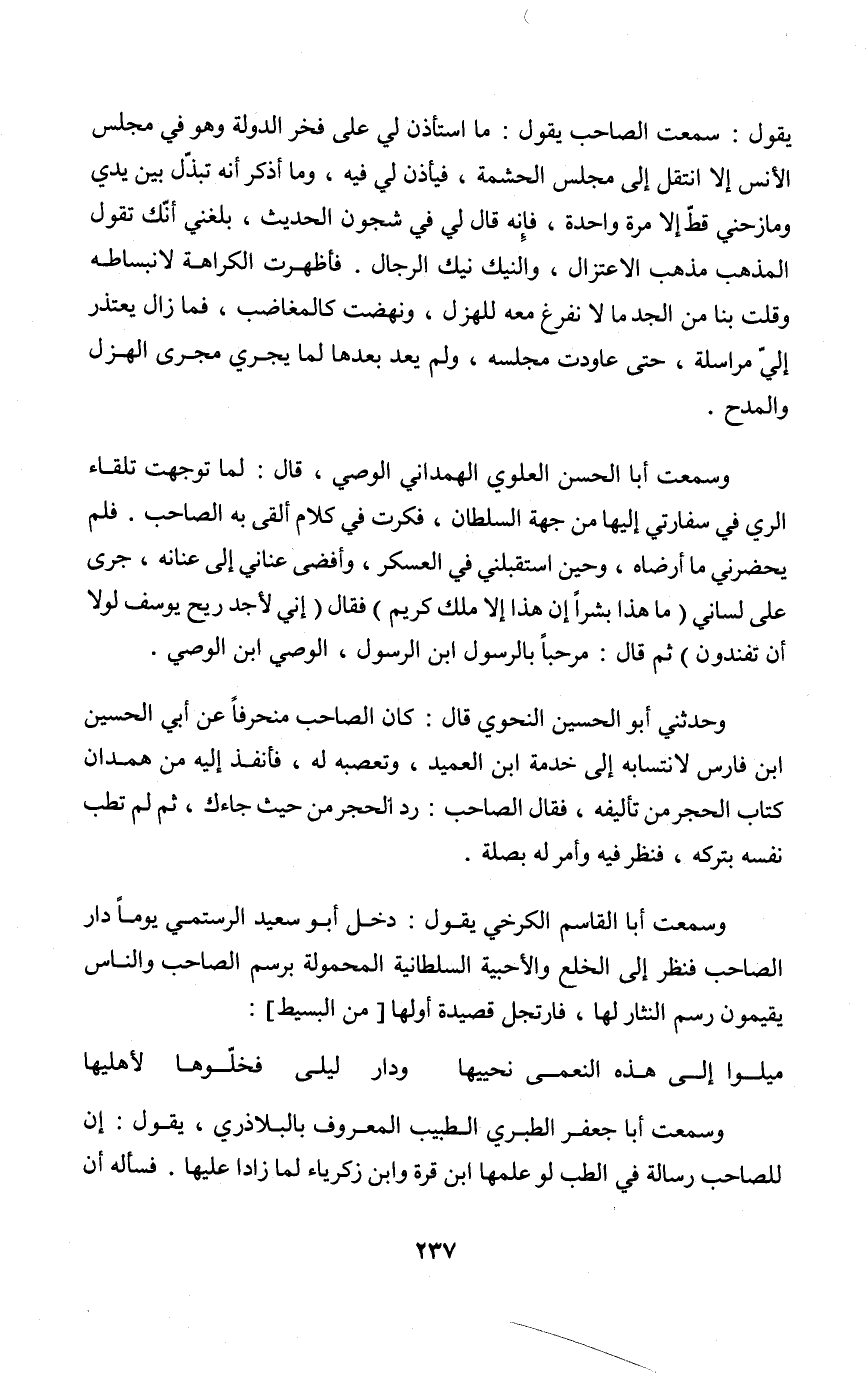 يقول : سمعت الصاحب يقول : ما استأذن لي على فخر الدولة وهو في مجلس الأنس إلا انتقل إلى مجلس الحشمة ، فيأذن لي فيه ، وما أذكر أنه تبذّل بين يدي ومازحني قطّ إلا مرة واحدة ، فإنه قال لي في شجون الحديث ، بلغني أنّك تقول المذهب مذهب الاعتزال ، والنيك نيك الرجال . فأظهرت الكراهة لانبساطه وقلت بنا من الجد ما لا نفرغ معه للهزل ، ونهضت كالمغاضب ، فما زال يعتذر إليّ مراسلة ، حتى عاودت مجلسه ، ولم يعد بعدها لما يجري مجرى الهزل والمدح .

وسمعت أبا الحسن العلوي الهمداني الوصي ، قال : لما توجهت تلقاء الري في سفارتي إليها من جهة السلطان ، فكرت في كلام ألقى به الصاحب . فلم يحضرني ما أرضاه ، وحين استقبلني في العسكر ، وأفضى عناني إلى عنانه ، جرى على لساني ( ما هذا بشراً إن هذا إلا ملك كريم ) فقال ( إني لأجد ريح يوسف لولا أن تفندون ) ثم قال : مرحباً بالرسول ابن الرسول ، الوصي ابن الوصي .

وحدثني أبو الحسين النحوي قال : كان الصاحب منحرفاً عن أبي الحسين ابن فارس لانتسابه إلى خدمة ابن العميد ، وتعصبه له ، فأنفذ إليه من همدان كتاب الحجر من تأليفه ، فقال الصاحب : رد الحجر من حيث جاءك ، ثم لم تطب نفسه بتركه ، فنظر فيه وأمر له بصلة .

وسمعت أبا القاسم الكرخي يقول : دخل أبو سعيد الرستمي يوماً دار الصاحب فنظر إلى الخلع والأحبية السلطانية المحمولة برسم الصاحب والناس يقيمون رسم النثار لها ، فارتجل قصيدة أولها [ من البسيط ] :

ميلوا إلى هذه النعمى نحييها ودار ليلى فخلّوها لأهليها

وسمعت أبا جعفر الطبري الطبيب المعروف بالبلاذري ، يقول : إن للصاحب رسالة في الطب لو علمها ابن قرة وابن زكرياء لما زادا عليها . فسأله أن

٢٣٧